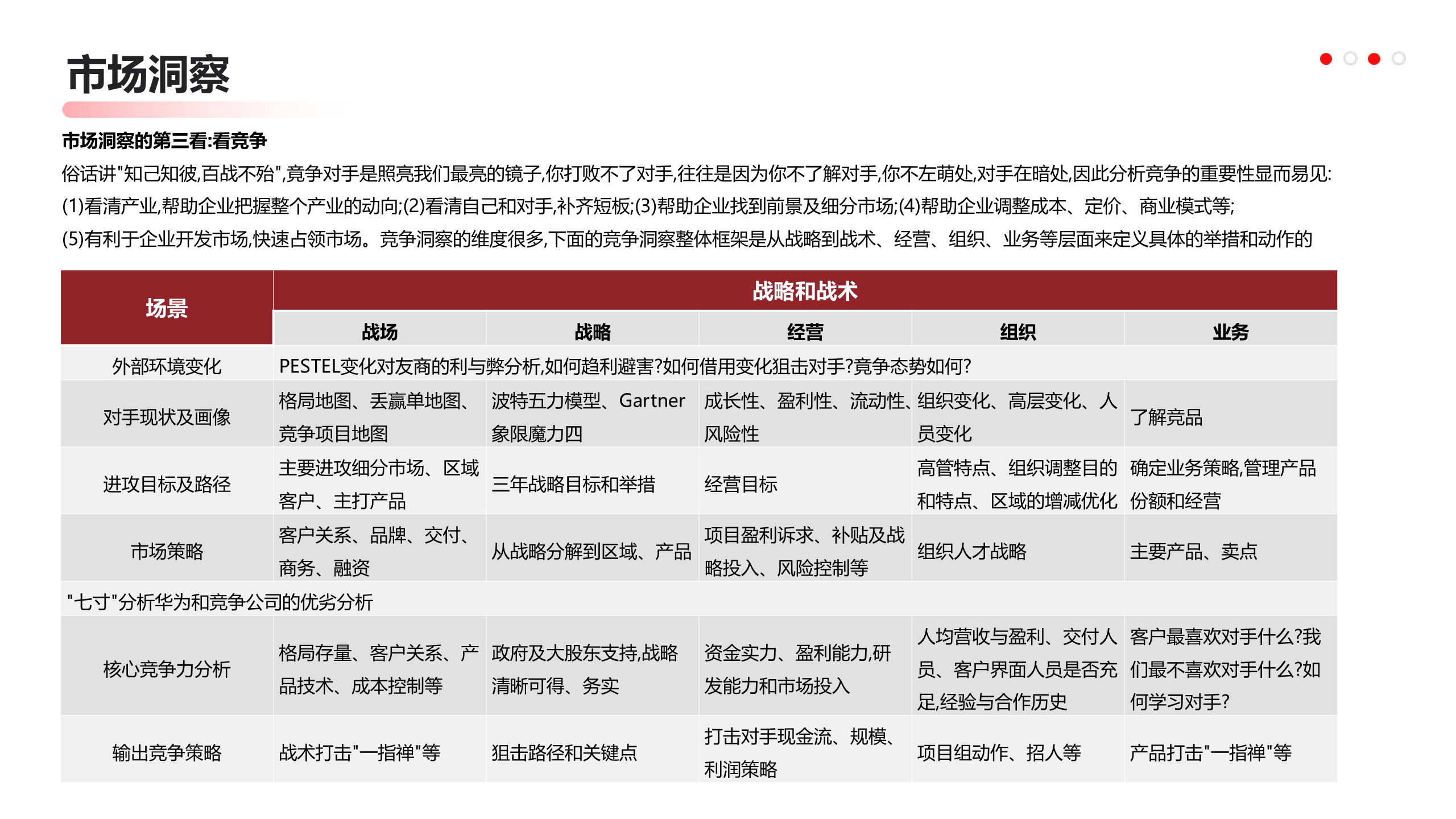 市场洞察

市场洞察的第三看:看竞争

俗话讲"知己知彼,百战不殆",竞争对手是照亮我们最亮的镜子,你打败不了对手,往往是因为你不了解对手,你不左萌处,对手在暗处,因此分析竞争的重要性显而易见:
(1)看清产业,帮助企业把握整个产业的动向;(2)看清自己和对手,补齐短板;(3)帮助企业找到前景及细分市场;(4)帮助企业调整成本、定价、商业模式等;
(5)有利于企业开发市场,快速占领市场。竞争洞察的维度很多,下面的竞争洞察整体框架是从战略到战术、经营、组织、业务等层面来定义具体的举措和动作的

| 场景 | 战略和战术 | | | | |
|---|---|---|---|---|---|
| | 战场 | 战略 | 经营 | 组织 | 业务 |
| 外部环境变化 | PESTEL变化对友商的利与弊分析,如何趋利避害?如何借用变化狙击对手?竞争态势如何? | | | | |
| 对手现状及画像 | 格局地图、丢赢单地图、竞争项目地图 | 波特五力模型、Gartner象限魔力四 | 成长性、盈利性、流动性、风险性 | 组织变化、高层变化、人员变化 | 了解竞品 |
| 进攻目标及路径 | 主要进攻细分市场、区域客户、主打产品 | 三年战略目标和举措 | 经营目标 | 高管特点、组织调整目的和特点、区域的增减优化 | 确定业务策略,管理产品份额和经营 |
| 市场策略 | 客户关系、品牌、交付、商务、融资 | 从战略分解到区域、产品 | 项目盈利诉求、补贴及战略投入、风险控制等 | 组织人才战略 | 主要产品、卖点 |
| "七寸"分析华为和竞争公司的优劣分析 | | | | | |
| 核心竞争力分析 | 格局存量、客户关系、产品技术、成本控制等 | 政府及大股东支持,战略清晰可得、务实 | 资金实力、盈利能力,研发能力和市场投入 | 人均营收与盈利、交付人员、客户界面人员是否充足,经验与合作历史 | 客户最喜欢对手什么?我们最不喜欢对手什么?如何学习对手? |
| 输出竞争策略 | 战术打击"一指禅"等 | 狙击路径和关键点 | 打击对手现金流、规模、利润策略 | 项目组动作、招人等 | 产品打击"一指禅"等 |